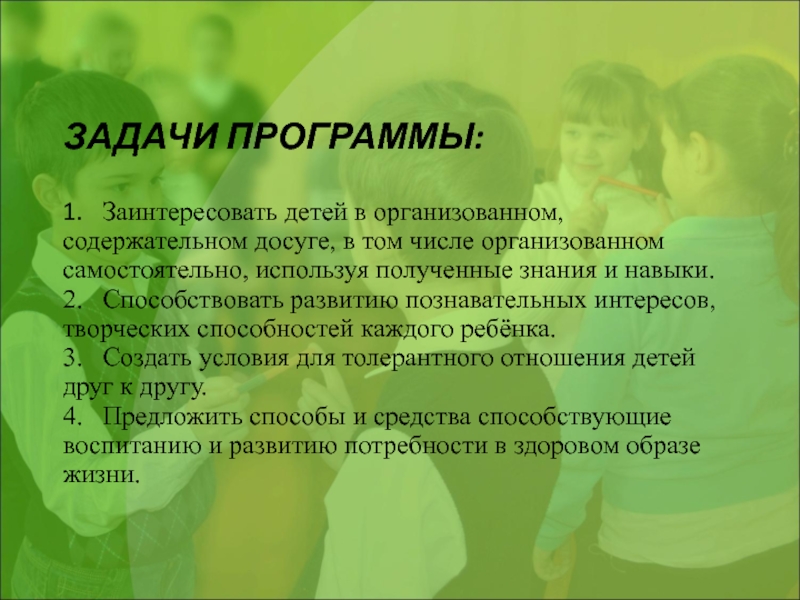 ЗАДАЧИ ПРОГРАММЫ:

1. Заинтересовать детей в организованном, содержательном досуге, в том числе организованном самостоятельно, используя полученные знания и навыки.
2. Способствовать развитию познавательных интересов, творческих способностей каждого ребёнка.
3. Создать условия для толерантного отношения детей друг к другу.
4. Предложить способы и средства способствующие воспитанию и развитию потребности в здоровом образе жизни.